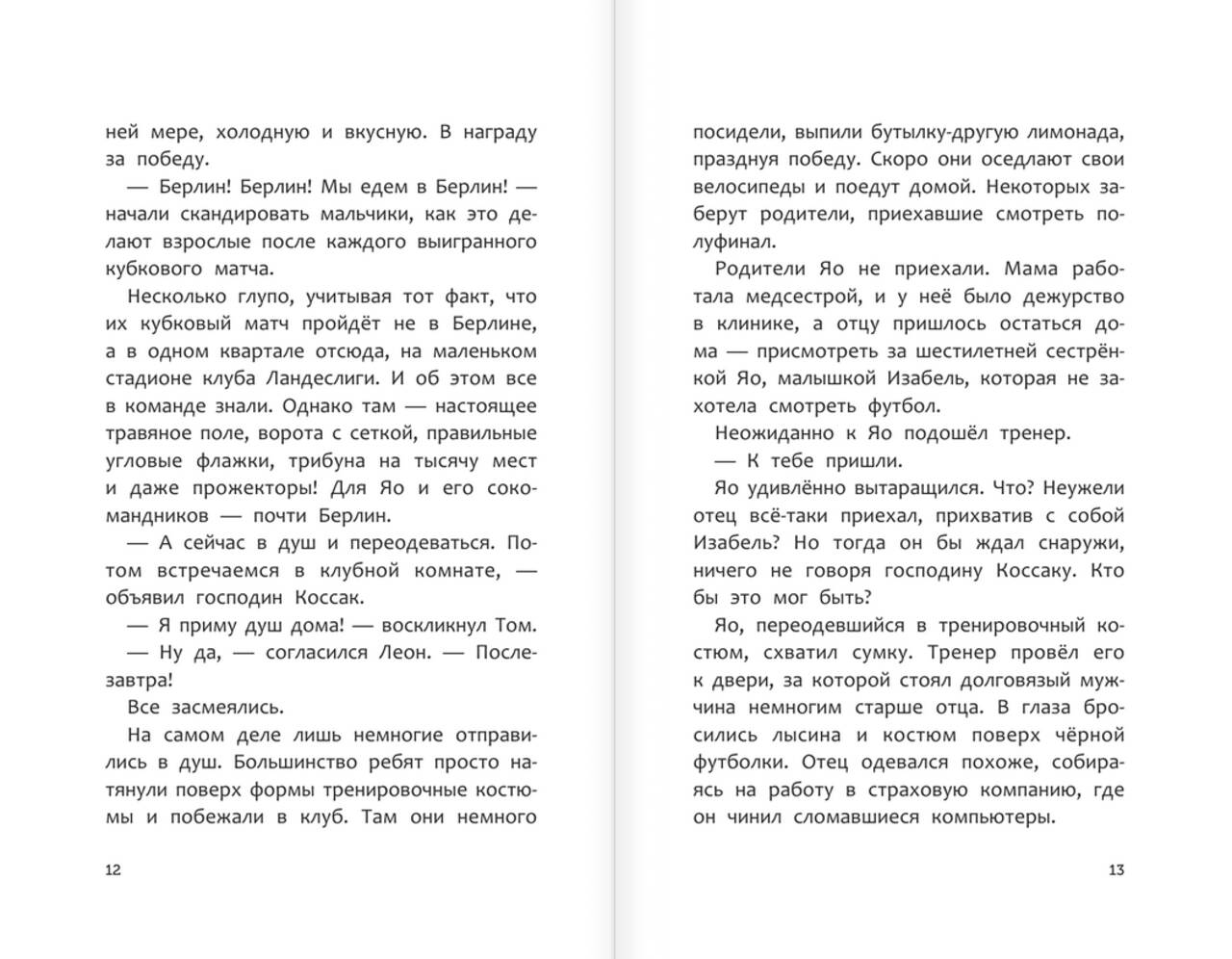 ней мере, холодную и вкусную. В награду за победу.

— Берлин! Берлин! Мы едем в Берлин! — начали скандировать мальчики, как это делают взрослые после каждого выигранного кубкового матча.

Несколько глупо, учитывая тот факт, что их кубковый матч пройдёт не в Берлине, а в одном квартале отсюда, на маленьком стадионе клуба Ландеслиги. И об этом все в команде знали. Однако там — настоящее травяное поле, ворота с сеткой, правильные угловые флажки, трибуна на тысячу мест и даже прожекторы! Для Яо и его сокомандников — почти Берлин.

— А сейчас в душ и переодеваться. Потом встречаемся в клубной комнате, — объявил господин Коссак.

— Я приму душ дома! — воскликнул Том.

— Ну да, — согласился Леон. — Послезавтра!

Все засмеялись.

На самом деле лишь немногие отправились в душ. Большинство ребят просто натянули поверх формы тренировочные костюмы и побежали в клуб. Там они немного

12

посидели, выпили бутылку-другую лимонада, празднуя победу. Скоро они оседлают свои велосипеды и поедут домой. Некоторых заберут родители, приехавшие смотреть полуфинал.

Родители Яо не приехали. Мама работала медсестрой, и у неё было дежурство в клинике, а отцу пришлось остаться дома — присмотреть за шестилетней сестрёнкой Яо, малышкой Изабель, которая не захотела смотреть футбол.

Неожиданно к Яо подошёл тренер.

— К тебе пришли.

Яо удивлённо вытаращился. Что? Неужели отец всё-таки приехал, прихватив с собой Изабель? Но тогда он бы ждал снаружи, ничего не говоря господину Коссаку. Кто бы это мог быть?

Яо, переодевшийся в тренировочный костюм, схватил сумку. Тренер провёл его к двери, за которой стоял долговязый мужчина немногим старше отца. В глаза бросились лысина и костюм поверх чёрной футболки. Отец одевался похоже, собираясь на работу в страховую компанию, где он чинил сломавшиеся компьютеры.

13